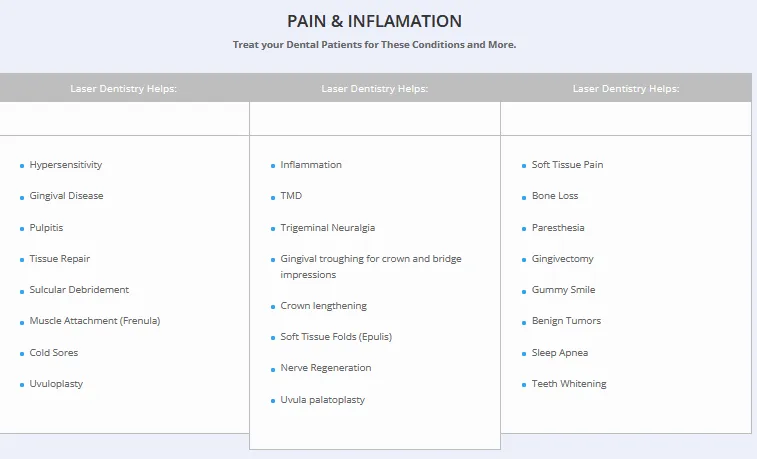 PAIN & INFLAMATION

Treat your Dental Patients for These Conditions and More.

Laser Dentistry Helps:

- Hypersensitivity
- Gingival Disease
- Pulpitis
- Tissue Repair
- Sulcular Debridement
- Muscle Attachment (Frenula)
- Cold Sores
- Uvuloplasty

Laser Dentistry Helps:

- Inflammation
- TMD
- Trigeminal Neuralgia
- Gingival troughing for crown and bridge impressions
- Crown lengthening
- Soft Tissue Folds (Epulis)
- Nerve Regeneration
- Uvula palatoplasty

Laser Dentistry Helps:

- Soft Tissue Pain
- Bone Loss
- Paresthesia
- Gingivectomy
- Gummy Smile
- Benign Tumors
- Sleep Apnea
- Teeth Whitening